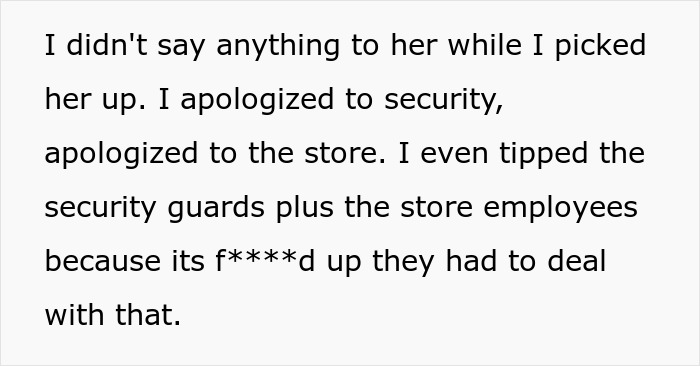 I didn't say anything to her while I picked her up. I apologized to security, apologized to the store. I even tipped the security guards plus the store employees because its f****d up they had to deal with that.